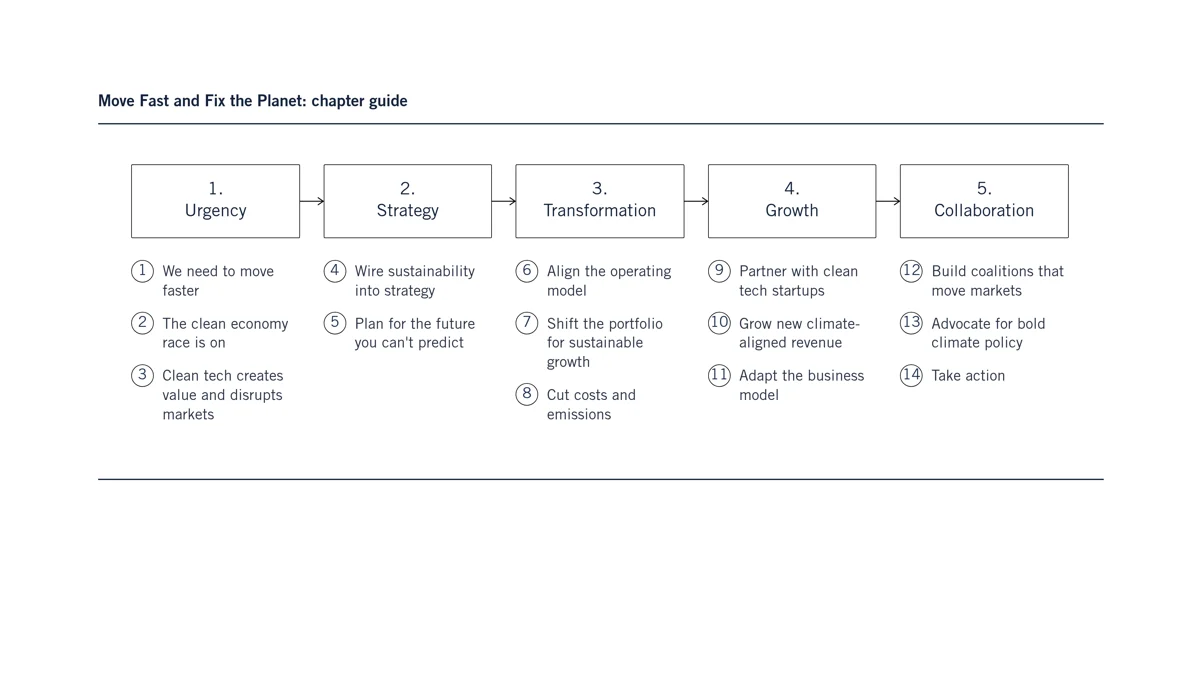 Move Fast and Fix the Planet: chapter guide

1.
Urgency

1 We need to move faster

2 The clean economy race is on

3 Clean tech creates value and disrupts markets

2.
Strategy

4 Wire sustainability into strategy

5 Plan for the future you can't predict

3.
Transformation

6 Align the operating model

7 Shift the portfolio for sustainable growth

8 Cut costs and emissions

4.
Growth

9 Partner with clean tech startups

10 Grow new climate-aligned revenue

11 Adapt the business model

5.
Collaboration

12 Build coalitions that move markets

13 Advocate for bold climate policy

14 Take action